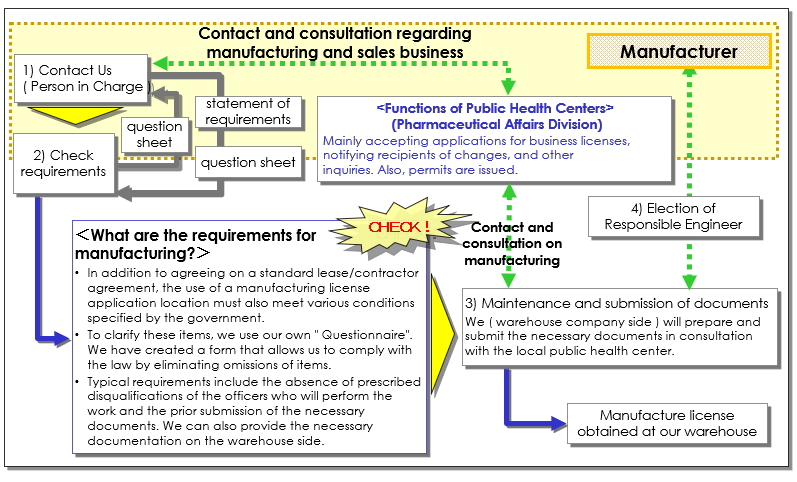 Contact and consultation regarding manufacturing and sales business

Manufacturer

1) Contact Us ( Person in Charge )

statement of requirements

question sheet

question sheet

2) Check requirements

<Functions of Public Health Centers> (Pharmaceutical Affairs Division)

Mainly accepting applications for business licenses, notifying recipients of changes, and other inquiries. Also, permits are issued.

4) Election of Responsible Engineer

CHECK !

Contact and consultation on manufacturing

＜What are the requirements for manufacturing?＞

• In addition to agreeing on a standard lease/contractor agreement, the use of a manufacturing license application location must also meet various conditions specified by the government.

• To clarify these items, we use our own " Questionnaire". We have created a form that allows us to comply with the law by eliminating omissions of items.

• Typical requirements include the absence of prescribed disqualifications of the officers who will perform the work and the prior submission of the necessary documents. We can also provide the necessary documentation on the warehouse side.

3) Maintenance and submission of documents

We ( warehouse company side ) will prepare and submit the necessary documents in consultation with the local public health center.

Manufacture license obtained at our warehouse